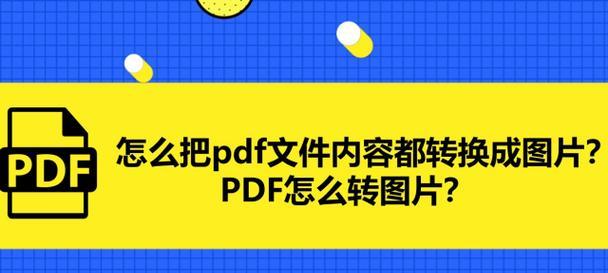 PDF

怎么把pdf文件内容都转换成图片?
PDF怎么转图片?